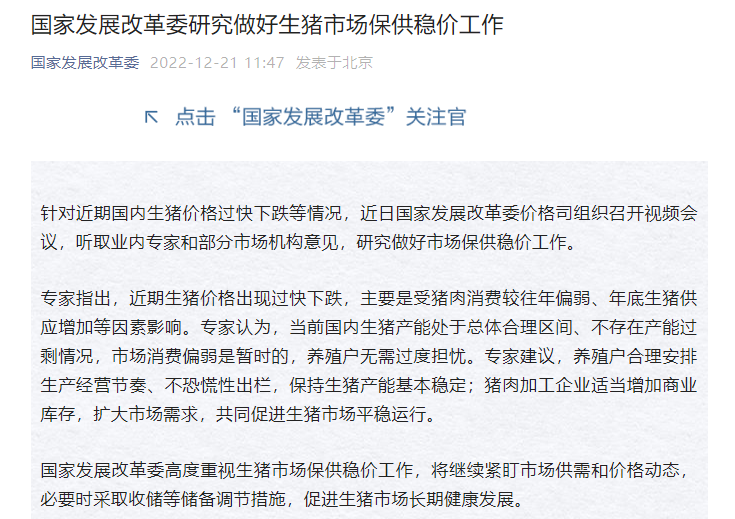 国家发展改革委研究做好生猪市场保供稳价工作

国家发展改革委 2022-12-21 11:47 发表于北京

↖ 点击 “国家发展改革委”关注官

针对近期国内生猪价格过快下跌等情况，近日国家发展改革委价格司组织召开视频会议，听取业内专家和部分市场机构意见，研究做好市场保供稳价工作。

专家指出，近期生猪价格出现过快下跌，主要是受猪肉消费较往年偏弱、年底生猪供应增加等因素影响。专家认为，当前国内生猪产能处于总体合理区间、不存在产能过剩情况，市场消费偏弱是暂时的，养殖户无需过度担忧。专家建议，养殖户合理安排生产经营节奏、不恐慌性出栏，保持生猪产能基本稳定；猪肉加工企业适当增加商业库存，扩大市场需求，共同促进生猪市场平稳运行。

国家发展改革委高度重视生猪市场保供稳价工作，将继续紧盯市场供需和价格动态，必要时采取收储等储备调节措施，促进生猪市场长期健康发展。